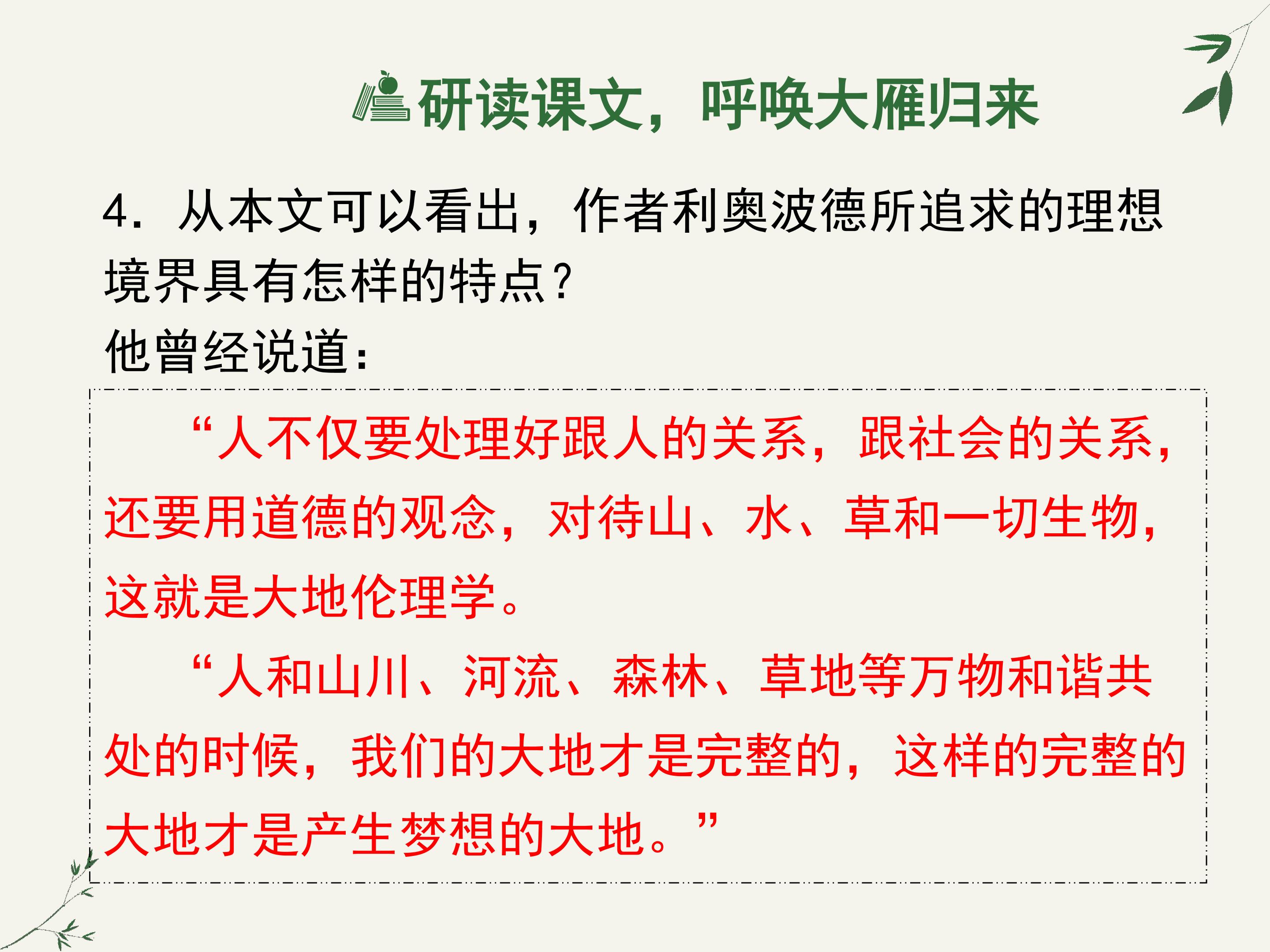 研读课文，呼唤大雁归来

4.从本文可以看出，作者利奥波德所追求的理想境界具有怎样的特点？

他曾经说道：

“人不仅要处理好跟人的关系，跟社会的关系，还要用道德的观念，对待山、水、草和一切生物，这就是大地伦理学。

“人和山川、河流、森林、草地等万物和谐共处的时候，我们的大地才是完整的，这样的完整的大地才是产生梦想的大地。”